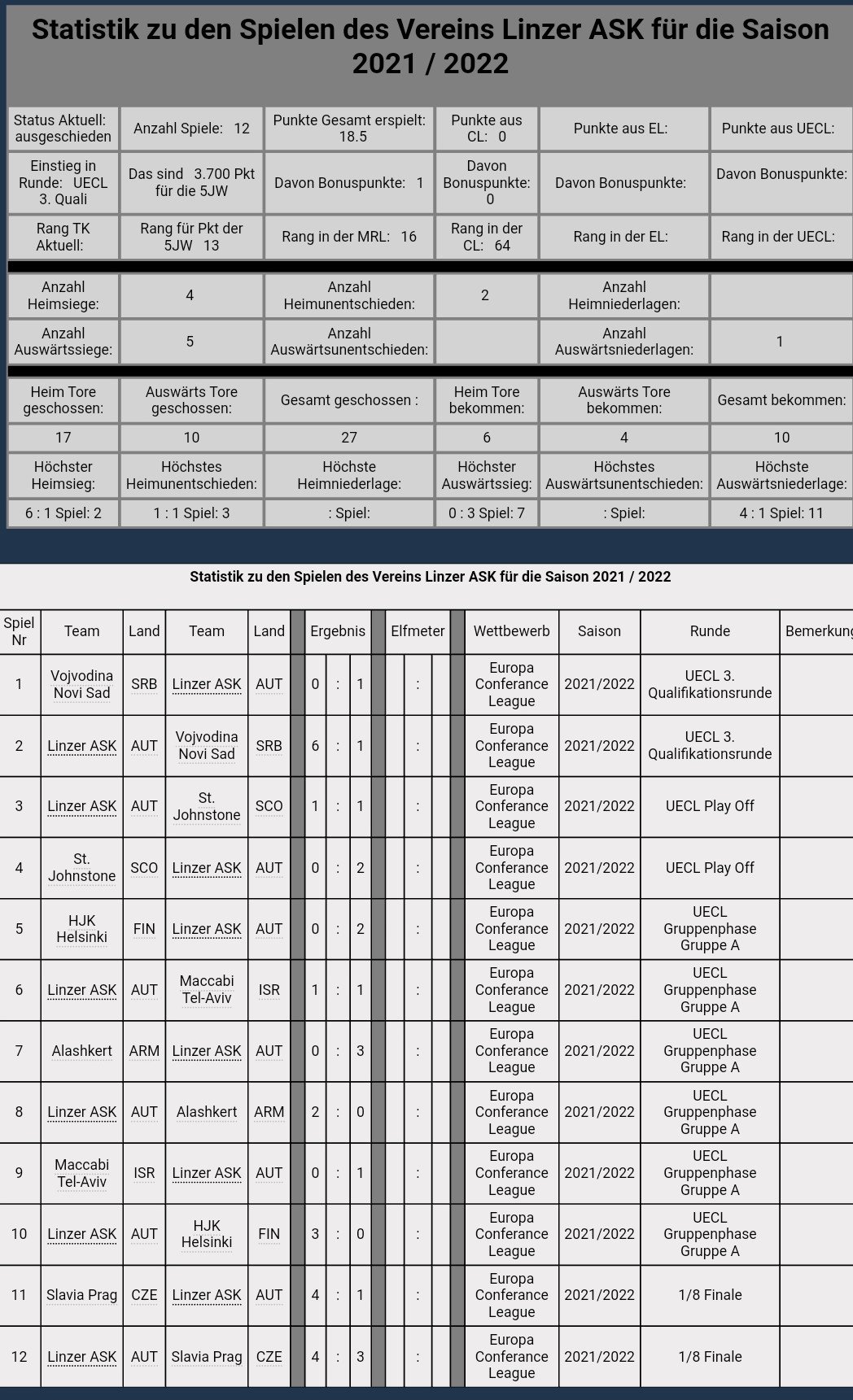 Statistik zu den Spielen des Vereins Linzer ASK für die Saison 2021 / 2022

| Status Aktuell: ausgeschieden | Anzahl Spiele: 12 | Punkte Gesamt erspielt: 18.5 | Punkte aus CL: 0 | Punkte aus EL: | Punkte aus UECL: |
|---|---|---|---|---|---|
| Einstieg in Runde: UECL 3. Quali | Das sind 3.700 Pkt für die 5JW | Davon Bonuspunkte: 1 | Davon Bonuspunkte: 0 | Davon Bonuspunkte: | Davon Bonuspunkte: |
| Rang TK Aktuell: | Rang für Pkt der 5JW 13 | Rang in der MRL: 16 | Rang in der CL: 64 | Rang in der EL: | Rang in der UECL: |

| Anzahl Heimsiege: | 4 | Anzahl Heimunentschieden: | 2 | Anzahl Heimniederlagen: | |
|---|---|---|---|---|---|
| Anzahl Auswärtssiege: | 5 | Anzahl Auswärtsunentschieden: | | Anzahl Auswärtsniederlagen: | 1 |

| Heim Tore geschossen: | Auswärts Tore geschossen: | Gesamt geschossen : | Heim Tore bekommen: | Auswärts Tore bekommen: | Gesamt bekommen: |
|---|---|---|---|---|---|
| 17 | 10 | 27 | 6 | 4 | 10 |
| Höchster Heimsieg: | Höchstes Heimunentschieden: | Höchste Heimniederlage: | Höchster Auswärtssieg: | Höchstes Auswärtsunentschieden: | Höchste Auswärtsniederlage: |
| 6 : 1 Spiel: 2 | 1 : 1 Spiel: 3 | : Spiel: | 0 : 3 Spiel: 7 | : Spiel: | 4 : 1 Spiel: 11 |

Statistik zu den Spielen des Vereins Linzer ASK für die Saison 2021 / 2022

| Spiel Nr | Team | Land | Team | Land | Ergebnis | Elfmeter | Wettbewerb | Saison | Runde | Bemerkung |
|---|---|---|---|---|---|---|---|---|---|---|
| 1 | Vojvodina Novi Sad | SRB | Linzer ASK | AUT | 0 : 1 | : | Europa Conferance League | 2021/2022 | UECL 3. Qualifikationsrunde | |
| 2 | Linzer ASK | AUT | Vojvodina Novi Sad | SRB | 6 : 1 | : | Europa Conferance League | 2021/2022 | UECL 3. Qualifikationsrunde | |
| 3 | Linzer ASK | AUT | St. Johnstone | SCO | 1 : 1 | : | Europa Conferance League | 2021/2022 | UECL Play Off | |
| 4 | St. Johnstone | SCO | Linzer ASK | AUT | 0 : 2 | : | Europa Conferance League | 2021/2022 | UECL Play Off | |
| 5 | HJK Helsinki | FIN | Linzer ASK | AUT | 0 : 2 | : | Europa Conferance League | 2021/2022 | UECL Gruppenphase Gruppe A | |
| 6 | Linzer ASK | AUT | Maccabi Tel-Aviv | ISR | 1 : 1 | : | Europa Conferance League | 2021/2022 | UECL Gruppenphase Gruppe A | |
| 7 | Alashkert | ARM | Linzer ASK | AUT | 0 : 3 | : | Europa Conferance League | 2021/2022 | UECL Gruppenphase Gruppe A | |
| 8 | Linzer ASK | AUT | Alashkert | ARM | 2 : 0 | : | Europa Conferance League | 2021/2022 | UECL Gruppenphase Gruppe A | |
| 9 | Maccabi Tel-Aviv | ISR | Linzer ASK | AUT | 0 : 1 | : | Europa Conferance League | 2021/2022 | UECL Gruppenphase Gruppe A | |
| 10 | Linzer ASK | AUT | HJK Helsinki | FIN | 3 : 0 | : | Europa Conferance League | 2021/2022 | UECL Gruppenphase Gruppe A | |
| 11 | Slavia Prag | CZE | Linzer ASK | AUT | 4 : 1 | : | Europa Conferance League | 2021/2022 | 1/8 Finale | |
| 12 | Linzer ASK | AUT | Slavia Prag | CZE | 4 : 3 | : | Europa Conferance League | 2021/2022 | 1/8 Finale | |